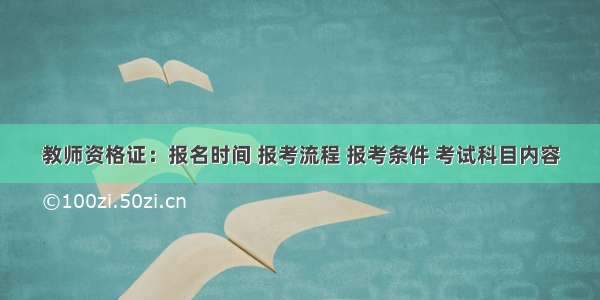 教师资格证：报名时间 报考流程 报考条件 考试科目内容

©100zi.50zi.cn